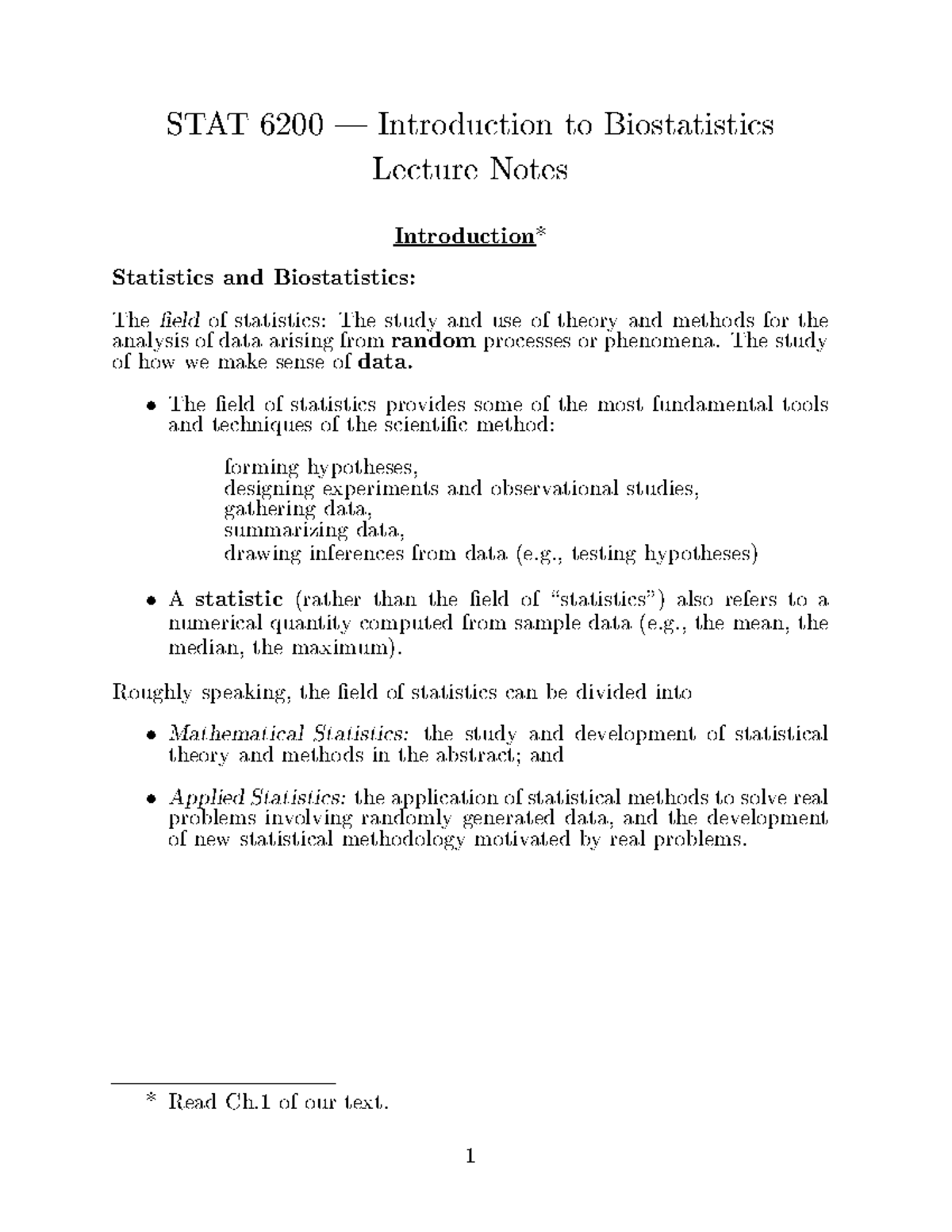 STAT 6200 — Introduction to Biostatistics
Lecture Notes

Introduction*

Statistics and Biostatistics:

The field of statistics: The study and use of theory and methods for the analysis of data arising from random processes or phenomena. The study of how we make sense of data.

• The field of statistics provides some of the most fundamental tools and techniques of the scientific method:

forming hypotheses,
designing experiments and observational studies,
gathering data,
summarizing data,
drawing inferences from data (e.g., testing hypotheses)

• A statistic (rather than the field of "statistics") also refers to a numerical quantity computed from sample data (e.g., the mean, the median, the maximum).

Roughly speaking, the field of statistics can be divided into

• Mathematical Statistics: the study and development of statistical theory and methods in the abstract; and

• Applied Statistics: the application of statistical methods to solve real problems involving randomly generated data, and the development of new statistical methodology motivated by real problems.

* Read Ch.1 of our text.

1